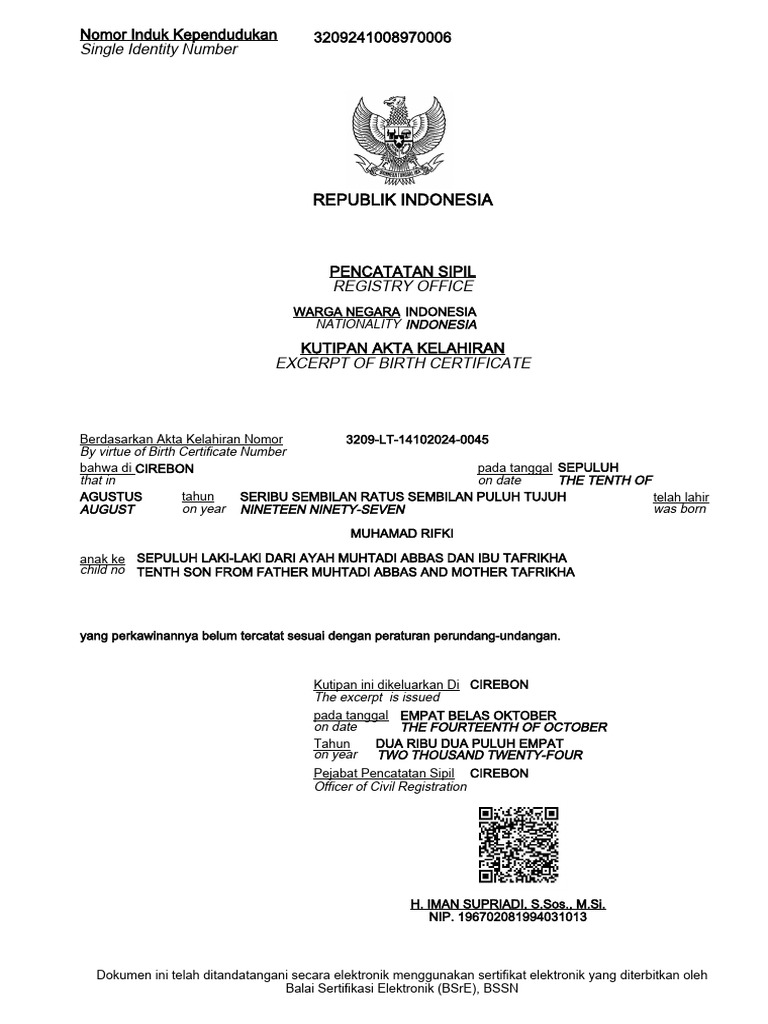 Nomor Induk Kependudukan 3209241008970006
Single Identity Number

REPUBLIK INDONESIA

PENCATATAN SIPIL
REGISTRY OFFICE

WARGA NEGARA INDONESIA
NATIONALITY INDONESIA

KUTIPAN AKTA KELAHIRAN
EXCERPT OF BIRTH CERTIFICATE

Berdasarkan Akta Kelahiran Nomor 3209-LT-14102024-0045
By virtue of Birth Certificate Number

bahwa di CIREBON pada tanggal SEPULUH
that in on date THE TENTH OF

AGUSTUS tahun SERIBU SEMBILAN RATUS SEMBILAN PULUH TUJUH telah lahir
AUGUST on year NINETEEN NINETY-SEVEN was born

MUHAMAD RIFKI

anak ke SEPULUH LAKI-LAKI DARI AYAH MUHTADI ABBAS DAN IBU TAFRIKHA
child no TENTH SON FROM FATHER MUHTADI ABBAS AND MOTHER TAFRIKHA

yang perkawinannya belum tercatat sesuai dengan peraturan perundang-undangan.

Kutipan ini dikeluarkan Di CIREBON
The excerpt is issued

pada tanggal EMPAT BELAS OKTOBER
on date THE FOURTEENTH OF OCTOBER

Tahun DUA RIBU DUA PULUH EMPAT
on year TWO THOUSAND TWENTY-FOUR

Pejabat Pencatatan Sipil CIREBON
Officer of Civil Registration

H. IMAN SUPRIADI, S.Sos., M.Si.
NIP. 196702081994031013

Dokumen ini telah ditandatangani secara elektronik menggunakan sertifikat elektronik yang diterbitkan oleh Balai Sertifikasi Elektronik (BSrE), BSSN